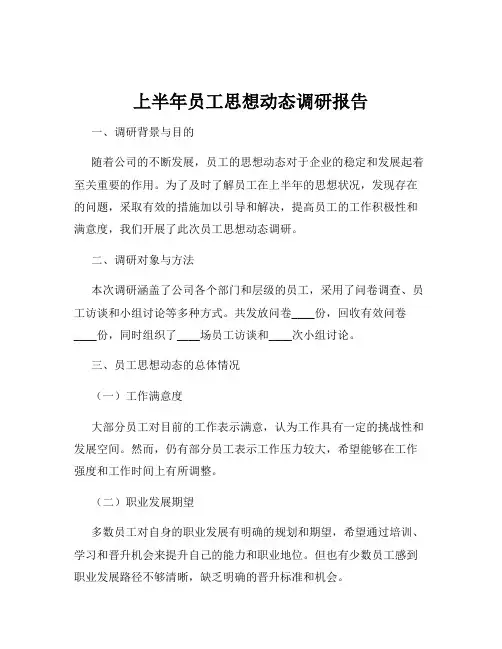 上半年员工思想动态调研报告

一、调研背景与目的

随着公司的不断发展，员工的思想动态对于企业的稳定和发展起着至关重要的作用。为了及时了解员工在上半年的思想状况，发现存在的问题，采取有效的措施加以引导和解决，提高员工的工作积极性和满意度，我们开展了此次员工思想动态调研。

二、调研对象与方法

本次调研涵盖了公司各个部门和层级的员工，采用了问卷调查、员工访谈和小组讨论等多种方式。共发放问卷____份，回收有效问卷____份，同时组织了____场员工访谈和____次小组讨论。

三、员工思想动态的总体情况

（一）工作满意度

大部分员工对目前的工作表示满意，认为工作具有一定的挑战性和发展空间。然而，仍有部分员工表示工作压力较大，希望能够在工作强度和工作时间上有所调整。

（二）职业发展期望

多数员工对自身的职业发展有明确的规划和期望，希望通过培训、学习和晋升机会来提升自己的能力和职业地位。但也有少数员工感到职业发展路径不够清晰，缺乏明确的晋升标准和机会。